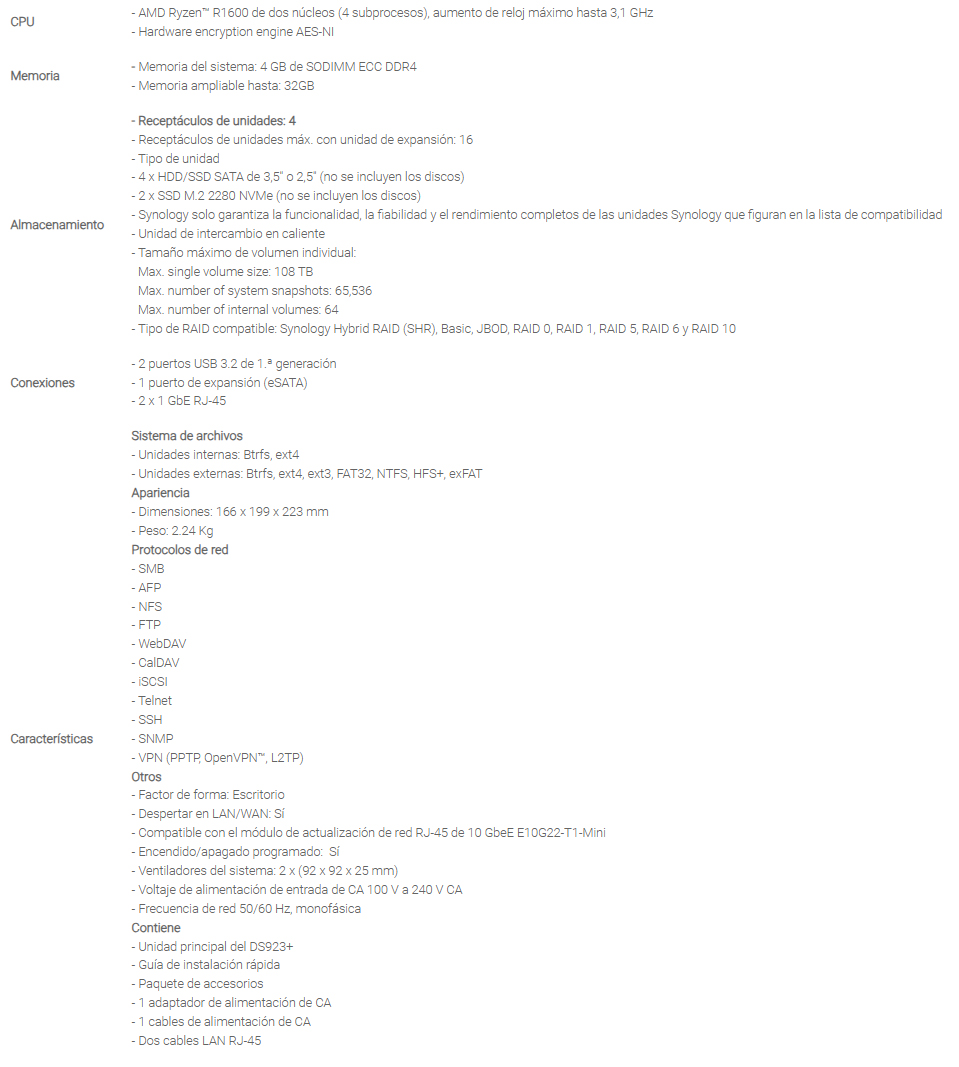 | | |
|---|---|
| CPU | - AMD Ryzen™ R1600 de dos núcleos (4 subprocesos), aumento de reloj máximo hasta 3,1 GHz<br>- Hardware encryption engine AES-NI |
| Memoria | - Memoria del sistema: 4 GB de SODIMM ECC DDR4<br>- Memoria ampliable hasta: 32GB |
| Almacenamiento | - Receptáculos de unidades: 4<br>- Receptáculos de unidades máx. con unidad de expansión: 16<br>- Tipo de unidad<br>- 4 x HDD/SSD SATA de 3,5" o 2,5" (no se incluyen los discos)<br>- 2 x SSD M.2 2280 NVMe (no se incluyen los discos)<br>- Synology solo garantiza la funcionalidad, la fiabilidad y el rendimiento completos de las unidades Synology que figuran en la lista de compatibilidad<br>- Unidad de intercambio en caliente<br>- Tamaño máximo de volumen individual:<br>Max. single volume size: 108 TB<br>Max. number of system snapshots: 65,536<br>Max. number of internal volumes: 64<br>- Tipo de RAID compatible: Synology Hybrid RAID (SHR), Basic, JBOD, RAID 0, RAID 1, RAID 5, RAID 6 y RAID 10 |
| Conexiones | - 2 puertos USB 3.2 de 1.ª generación<br>- 1 puerto de expansión (eSATA)<br>- 2 x 1 GbE RJ-45 |
| Características | Sistema de archivos<br>- Unidades internas: Btrfs, ext4<br>- Unidades externas: Btrfs, ext4, ext3, FAT32, NTFS, HFS+, exFAT<br>Apariencia<br>- Dimensiones: 166 x 199 x 223 mm<br>- Peso: 2.24 Kg<br>Protocolos de red<br>- SMB<br>- AFP<br>- NFS<br>- FTP<br>- WebDAV<br>- CalDAV<br>- iSCSI<br>- Telnet<br>- SSH<br>- SNMP<br>- VPN (PPTP, OpenVPN™, L2TP)<br>Otros<br>- Factor de forma: Escritorio<br>- Despertar en LAN/WAN: Sí<br>- Compatible con el módulo de actualización de red RJ-45 de 10 GbeE E10G22-T1-Mini<br>- Encendido/apagado programado: Sí<br>- Ventiladores del sistema: 2 x (92 x 92 x 25 mm)<br>- Voltaje de alimentación de entrada de CA 100 V a 240 V CA<br>- Frecuencia de red 50/60 Hz, monofásica<br>Contiene<br>- Unidad principal del DS923+<br>- Guía de instalación rápida<br>- Paquete de accesorios<br>- 1 adaptador de alimentación de CA<br>- 1 cables de alimentación de CA<br>- Dos cables LAN RJ-45 |